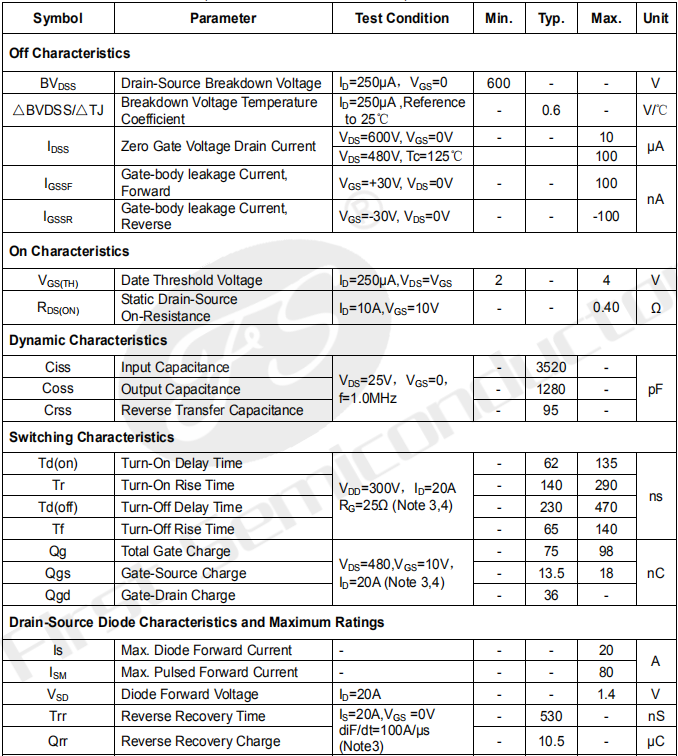 | Symbol | Parameter | Test Condition | Min. | Typ. | Max. | Unit |
|---|---|---|---|---|---|---|
| **Off Characteristics** | | | | | | |
| $BV_{DSS}$ | Drain-Source Breakdown Voltage | $I_D$=250μA, $V_{GS}$=0 | 600 | - | - | V |
| △BVDSS/△TJ | Breakdown Voltage Temperature Coefficient | $I_D$=250μA ,Reference to 25℃ | - | 0.6 | - | V/℃ |
| $I_{DSS}$ | Zero Gate Voltage Drain Current | $V_{DS}$=600V, $V_{GS}$=0V | - | - | 10 | μA |
| | | $V_{DS}$=480V, Tc=125℃ | | | 100 | |
| $I_{GSSF}$ | Gate-body leakage Current, Forward | $V_{GS}$=+30V, $V_{DS}$=0V | - | - | 100 | nA |
| $I_{GSSR}$ | Gate-body leakage Current, Reverse | $V_{GS}$=-30V, $V_{DS}$=0V | - | - | -100 | |
| **On Characteristics** | | | | | | |
| $V_{GS(TH)}$ | Date Threshold Voltage | $I_D$=250μA,$V_{DS}$=$V_{GS}$ | 2 | - | 4 | V |
| $R_{DS(ON)}$ | Static Drain-Source On-Resistance | $I_D$=10A,$V_{GS}$=10V | - | - | 0.40 | Ω |
| **Dynamic Characteristics** | | | | | | |
| Ciss | Input Capacitance | $V_{DS}$=25V, $V_{GS}$=0, f=1.0MHz | - | 3520 | - | pF |
| Coss | Output Capacitance | | - | 1280 | - | |
| Crss | Reverse Transfer Capacitance | | - | 95 | - | |
| **Switching Characteristics** | | | | | | |
| Td(on) | Turn-On Delay Time | $V_{DD}$=300V, $I_D$=20A $R_G$=25Ω (Note 3,4) | - | 62 | 135 | ns |
| Tr | Turn-On Rise Time | | - | 140 | 290 | |
| Td(off) | Turn-Off Delay Time | | - | 230 | 470 | |
| Tf | Turn-Off Rise Time | | - | 65 | 140 | |
| Qg | Total Gate Charge | $V_{DS}$=480,$V_{GS}$=10V, $I_D$=20A (Note 3,4) | - | 75 | 98 | nC |
| Qgs | Gate-Source Charge | | - | 13.5 | 18 | |
| Qgd | Gate-Drain Charge | | - | 36 | - | |
| **Drain-Source Diode Characteristics and Maximum Ratings** | | | | | | |
| Is | Max. Diode Forward Current | - | - | - | 20 | A |
| $I_{SM}$ | Max. Pulsed Forward Current | - | - | - | 80 | |
| $V_{SD}$ | Diode Forward Voltage | $I_D$=20A | - | - | 1.4 | V |
| Trr | Reverse Recovery Time | $I_S$=20A,$V_{GS}$ =0V diF/dt=100A/μs (Note3) | - | 530 | - | nS |
| Qrr | Reverse Recovery Charge | | - | 10.5 | - | μC |